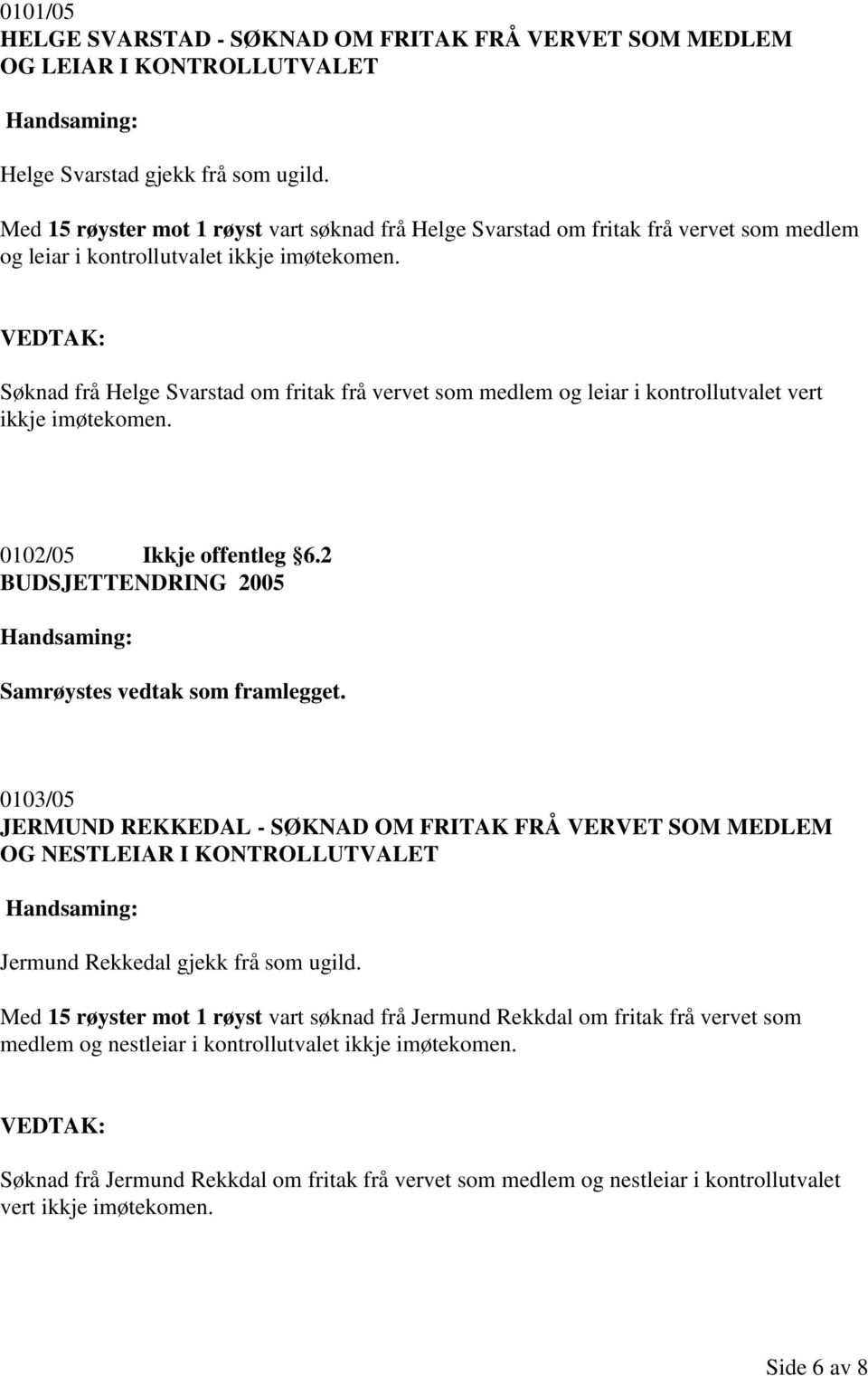 0101/05
HELGE SVARSTAD - SØKNAD OM FRITAK FRÅ VERVET SOM MEDLEM OG LEIAR I KONTROLLUTVALET

Handsaming:

Helge Svarstad gjekk frå som ugild.

Med 15 røyster mot 1 røyst vart søknad frå Helge Svarstad om fritak frå vervet som medlem og leiar i kontrollutvalet ikkje imøtekomen.

VEDTAK:

Søknad frå Helge Svarstad om fritak frå vervet som medlem og leiar i kontrollutvalet vert ikkje imøtekomen.

0102/05 Ikkje offentleg §6.2
BUDSJETTENDRING 2005

Handsaming:

Samrøystes vedtak som framlegget.

0103/05
JERMUND REKKEDAL - SØKNAD OM FRITAK FRÅ VERVET SOM MEDLEM OG NESTLEIAR I KONTROLLUTVALET

Handsaming:

Jermund Rekkedal gjekk frå som ugild.

Med 15 røyster mot 1 røyst vart søknad frå Jermund Rekkdal om fritak frå vervet som medlem og nestleiar i kontrollutvalet ikkje imøtekomen.

VEDTAK:

Søknad frå Jermund Rekkdal om fritak frå vervet som medlem og nestleiar i kontrollutvalet vert ikkje imøtekomen.

Side 6 av 8